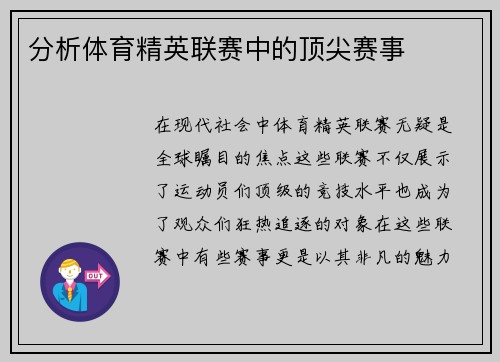 分析体育精英联赛中的顶尖赛事

在现代社会中体育精英联赛无疑是全球瞩目的焦点这些联赛不仅展示了运动员们顶级的竞技水平也成为了观众们狂热追逐的对象在这些联赛中有些赛事更是以其非凡的魅力

OUT